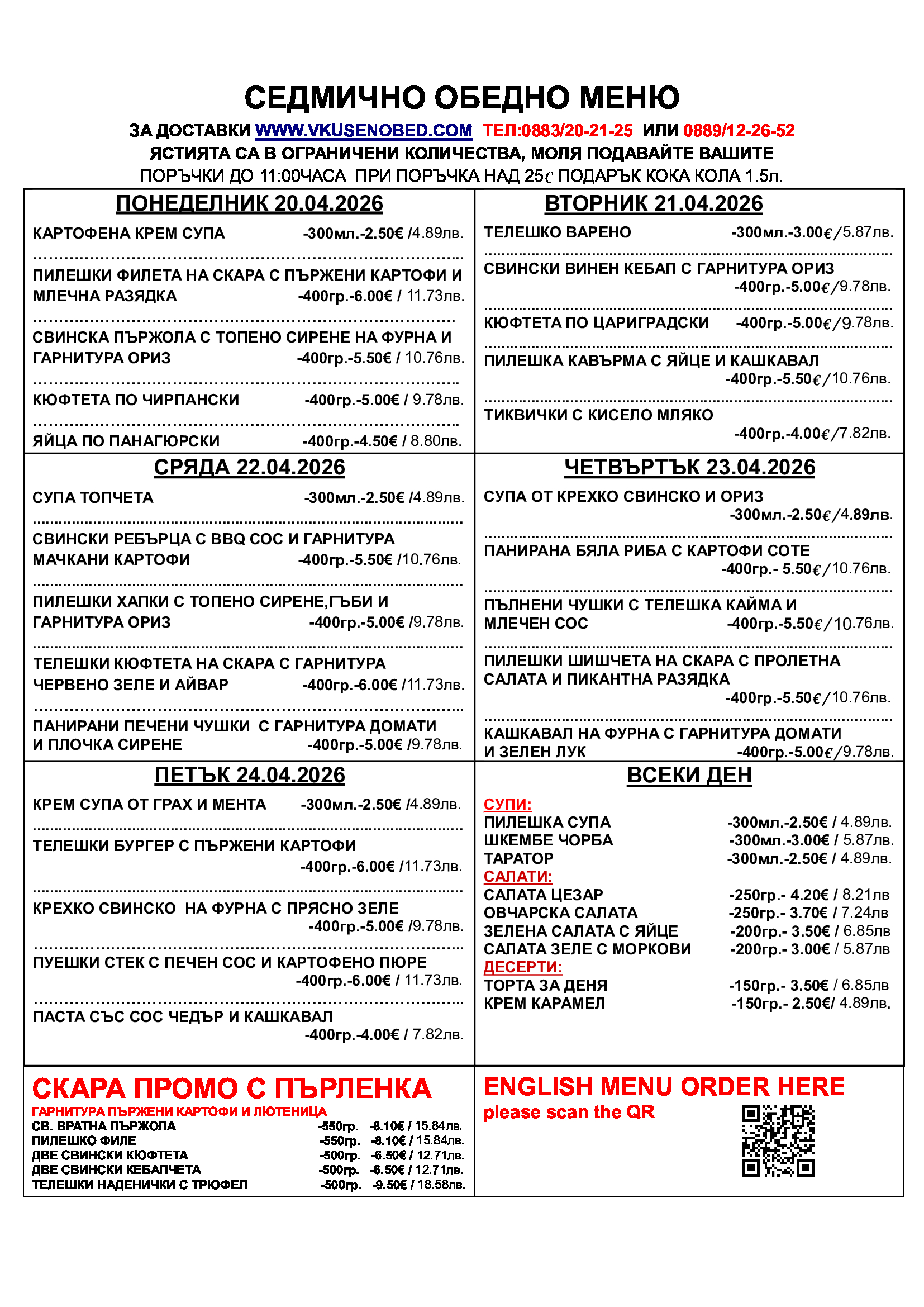 СЕДМИЧНО ОБЕДНО МЕНЮ

ЗА ДОСТАВКИ WWW.VKUSENOBED.COM ТЕЛ:0883/20-21-25 ИЛИ 0889/12-26-52
ЯСТИЯТА СА В ОГРАНИЧЕНИ КОЛИЧЕСТВА, МОЛЯ ПОДАВАЙТЕ ВАШИТЕ ПОРЪЧКИ ДО 11:00ЧАСА ПРИ ПОРЪЧКА НАД 25€ ПОДАРЪК КОКА КОЛА 1.5л.

ПОНЕДЕЛНИК 20.04.2026

КАРТОФЕНА КРЕМ СУПА -300мл.-2.50€ /4.89лв.

ПИЛЕШКИ ФИЛЕТА НА СКАРА С ПЪРЖЕНИ КАРТОФИ И МЛЕЧНА РАЗЯДКА -400гр.-6.00€ / 11.73лв.

СВИНСКА ПЪРЖОЛА С ТОПЕНО СИРЕНЕ НА ФУРНА И ГАРНИТУРА ОРИЗ -400гр.-5.50€ / 10.76лв.

КЮФТЕТА ПО ЧИРПАНСКИ -400гр.-5.00€ / 9.78лв.

ЯЙЦА ПО ПАНАГЮРСКИ -400гр.-4.50€ / 8.80лв.

ВТОРНИК 21.04.2026

ТЕЛЕШКО ВАРЕНО -300мл.-3.00€/5.87лв.

СВИНСКИ ВИНЕН КЕБАП С ГАРНИТУРА ОРИЗ -400гр.-5.00€/9.78лв.

КЮФТЕТА ПО ЦАРИГРАДСКИ -400гр.-5.00€/9.78лв.

ПИЛЕШКА КАВЪРМА С ЯЙЦЕ И КАШКАВАЛ -400гр.-5.50€/10.76лв.

ТИКВИЧКИ С КИСЕЛО МЛЯКО -400гр.-4.00€/7.82лв.

СРЯДА 22.04.2026

СУПА ТОПЧЕТА -300мл.-2.50€ /4.89лв.

СВИНСКИ РЕБЪРЦА С BBQ СОС И ГАРНИТУРА МАЧКАНИ КАРТОФИ -400гр.-5.50€ /10.76лв.

ПИЛЕШКИ ХАПКИ С ТОПЕНО СИРЕНЕ,ГЪБИ И ГАРНИТУРА ОРИЗ -400гр.-5.00€ /9.78лв.

ТЕЛЕШКИ КЮФТЕТА НА СКАРА С ГАРНИТУРА ЧЕРВЕНО ЗЕЛЕ И АЙВАР -400гр.-6.00€ /11.73лв.

ПАНИРАНИ ПЕЧЕНИ ЧУШКИ С ГАРНИТУРА ДОМАТИ И ПЛОЧКА СИРЕНЕ -400гр.-5.00€ /9.78лв.

ЧЕТВЪРТЪК 23.04.2026

СУПА ОТ КРЕХКО СВИНСКО И ОРИЗ -300мл.-2.50€/4.89лв.

ПАНИРАНА БЯЛА РИБА С КАРТОФИ СОТЕ -400гр.- 5.50€/10.76лв.

ПЪЛНЕНИ ЧУШКИ С ТЕЛЕШКА КАЙМА И МЛЕЧЕН СОС -400гр.-5.50€/10.76лв.

ПИЛЕШКИ ШИШЧЕТА НА СКАРА С ПРОЛЕТНА САЛАТА И ПИКАНТНА РАЗЯДКА -400гр.-5.50€/10.76лв.

КАШКАВАЛ НА ФУРНА С ГАРНИТУРА ДОМАТИ И ЗЕЛЕН ЛУК -400гр.-5.00€/9.78лв.

ПЕТЪК 24.04.2026

КРЕМ СУПА ОТ ГРАХ И МЕНТА -300мл.-2.50€ /4.89лв.

ТЕЛЕШКИ БУРГЕР С ПЪРЖЕНИ КАРТОФИ -400гр.-6.00€ /11.73лв.

КРЕХКО СВИНСКО НА ФУРНА С ПРЯСНО ЗЕЛЕ -400гр.-5.00€ /9.78лв.

ПУЕШКИ СТЕК С ПЕЧЕН СОС И КАРТОФЕНО ПЮРЕ -400гр.-6.00€ / 11.73лв.

ПАСТА СЪС СОС ЧЕДЪР И КАШКАВАЛ -400гр.-4.00€ / 7.82лв.

ВСЕКИ ДЕН

СУПИ:
ПИЛЕШКА СУПА -300мл.-2.50€ / 4.89лв.
ШКЕМБЕ ЧОРБА -300мл.-3.00€ / 5.87лв.
ТАРАТОР -300мл.-2.50€ / 4.89лв.
САЛАТИ:
САЛАТА ЦЕЗАР -250гр.- 4.20€ / 8.21лв
ОВЧАРСКА САЛАТА -250гр.- 3.70€ / 7.24лв
ЗЕЛЕНА САЛАТА С ЯЙЦЕ -200гр.- 3.50€ / 6.85лв
САЛАТА ЗЕЛЕ С МОРКОВИ -200гр.- 3.00€ / 5.87лв
ДЕСЕРТИ:
ТОРТА ЗА ДЕНЯ -150гр.- 3.50€ / 6.85лв
КРЕМ КАРАМЕЛ -150гр.- 2.50€/ 4.89лв.

СКАРА ПРОМО С ПЪРЛЕНКА
ГАРНИТУРА ПЪРЖЕНИ КАРТОФИ И ЛЮТЕНИЦА
СВ. ВРАТНА ПЪРЖОЛА -550гр. -8.10€ / 15.84лв.
ПИЛЕШКО ФИЛЕ -550гр. -8.10€ / 15.84лв.
ДВЕ СВИНСКИ КЮФТЕТА -500гр. -6.50€ / 12.71лв.
ДВЕ СВИНСКИ КЕБАПЧЕТА -500гр. -6.50€ / 12.71лв.
ТЕЛЕШКИ НАДЕНИЧКИ С ТРЮФЕЛ -500гр. -9.50€ / 18.58лв.

ENGLISH MENU ORDER HERE
please scan the QR